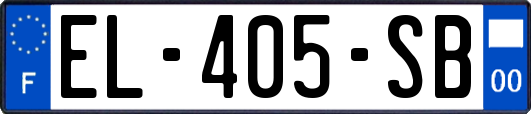 F
EL-405-SB
00